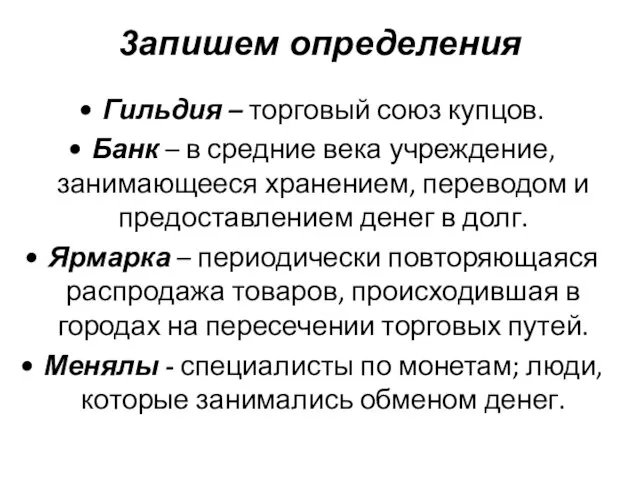 Запишем определения

• Гильдия – торговый союз купцов.
• Банк – в средние века учреждение, занимающееся хранением, переводом и предоставлением денег в долг.
• Ярмарка – периодически повторяющаяся распродажа товаров, происходившая в городах на пересечении торговых путей.
• Менялы - специалисты по монетам; люди, которые занимались обменом денег.